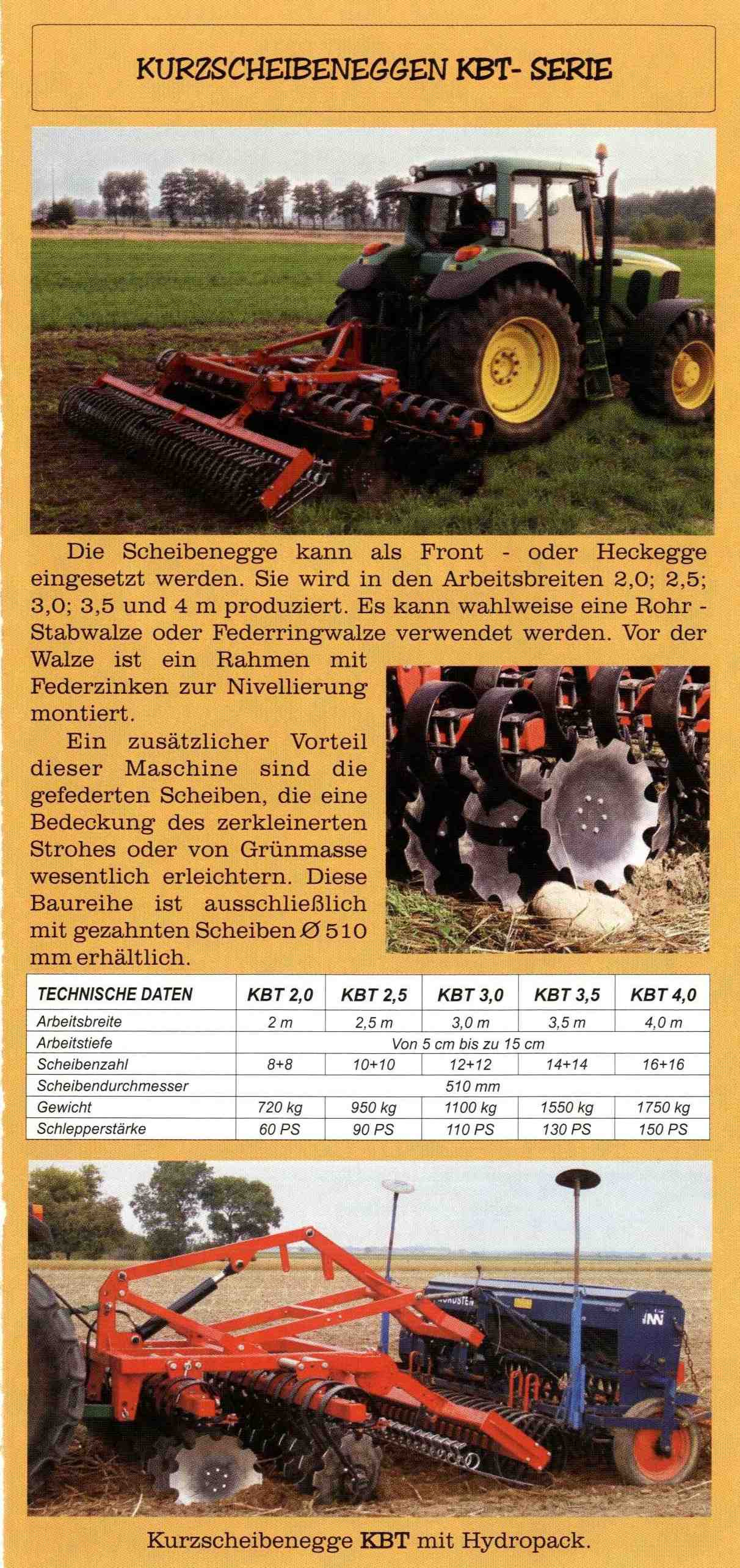 KURZSCHEIBENEGGEN KBT- SERIE

Die Scheibenegge kann als Front - oder Heckegge eingesetzt werden. Sie wird in den Arbeitsbreiten 2,0; 2,5; 3,0; 3,5 und 4 m produziert. Es kann wahlweise eine Rohr - Stabwalze oder Federringwalze verwendet werden. Vor der Walze ist ein Rahmen mit Federzinken zur Nivellierung montiert.

Ein zusätzlicher Vorteil dieser Maschine sind die gefederten Scheiben, die eine Bedeckung des zerkleinerten Strohes oder von Grünmasse wesentlich erleichtern. Diese Baureihe ist ausschließlich mit gezahnten Scheiben Ø 510 mm erhältlich.

| TECHNISCHE DATEN | KBT 2,0 | KBT 2,5 | KBT 3,0 | KBT 3,5 | KBT 4,0 |
|---|---|---|---|---|---|
| Arbeitsbreite | 2 m | 2,5 m | 3,0 m | 3,5 m | 4,0 m |
| Arbeitstiefe | Von 5 cm bis zu 15 cm | | | | |
| Scheibenzahl | 8+8 | 10+10 | 12+12 | 14+14 | 16+16 |
| Scheibendurchmesser | 510 mm | | | | |
| Gewicht | 720 kg | 950 kg | 1100 kg | 1550 kg | 1750 kg |
| Schlepperstärke | 60 PS | 90 PS | 110 PS | 130 PS | 150 PS |

Kurzscheibenegge KBT mit Hydropack.